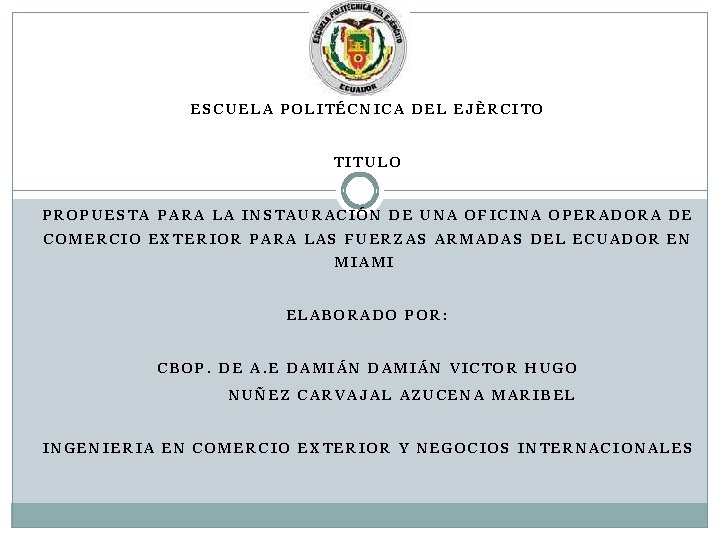 ESCUELA POLITÉCNICA DEL EJÈRCITO

TITULO

PROPUESTA PARA LA INSTAURACIÓN DE UNA OFICINA OPERADORA DE COMERCIO EXTERIOR PARA LAS FUERZAS ARMADAS DEL ECUADOR EN MIAMI

ELABORADO POR:

CBOP. DE A.E DAMIÁN DAMIÁN VICTOR HUGO
NUÑEZ CARVAJAL AZUCENA MARIBEL

INGENIERIA EN COMERCIO EXTERIOR Y NEGOCIOS INTERNACIONALES